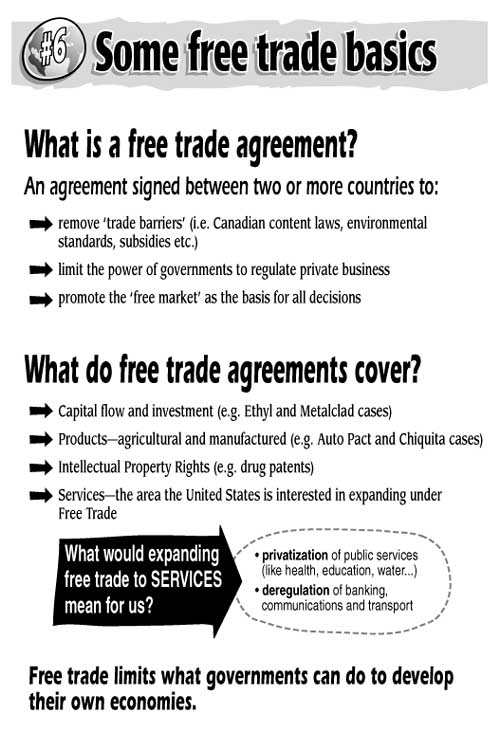 #6 Some free trade basics

What is a free trade agreement?

An agreement signed between two or more countries to:

remove 'trade barriers' (i.e. Canadian content laws, environmental standards, subsidies etc.)

limit the power of governments to regulate private business

promote the 'free market' as the basis for all decisions

What do free trade agreements cover?

Capital flow and investment (e.g. Ethyl and Metalclad cases)

Products—agricultural and manufactured (e.g. Auto Pact and Chiquita cases)

Intellectual Property Rights (e.g. drug patents)

Services—the area the United States is interested in expanding under Free Trade

What would expanding free trade to SERVICES mean for us?

• privatization of public services (like health, education, water...)
• deregulation of banking, communications and transport

Free trade limits what governments can do to develop their own economies.